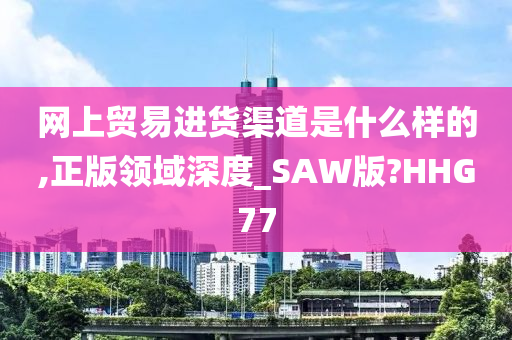 网上贸易进货渠道是什么样的,正版领域深度_SAW版?HHG77